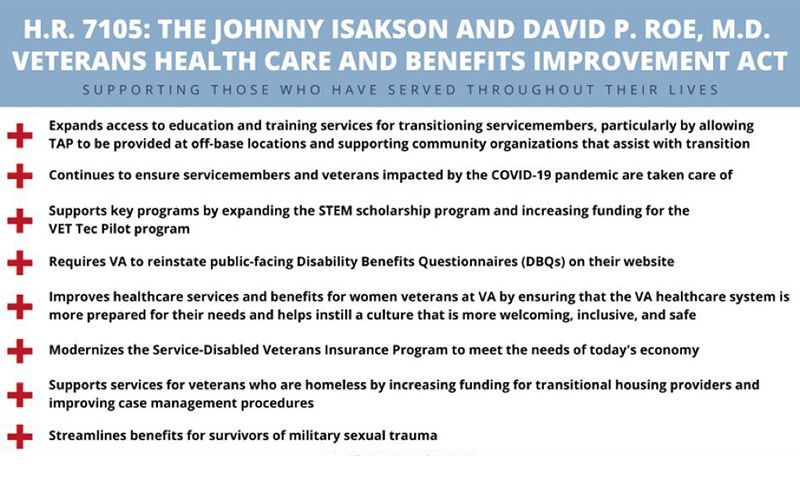 H.R. 7105: THE JOHNNY ISAKSON AND DAVID P. ROE, M.D. VETERANS HEALTH CARE AND BENEFITS IMPROVEMENT ACT

SUPPORTING THOSE WHO HAVE SERVED THROUGHOUT THEIR LIVES

Expands access to education and training services for transitioning servicemembers, particularly by allowing TAP to be provided at off-base locations and supporting community organizations that assist with transition

Continues to ensure servicemembers and veterans impacted by the COVID-19 pandemic are taken care of

Supports key programs by expanding the STEM scholarship program and increasing funding for the VET Tec Pilot program

Requires VA to reinstate public-facing Disability Benefits Questionnaires (DBQs) on their website

Improves healthcare services and benefits for women veterans at VA by ensuring that the VA healthcare system is more prepared for their needs and helps instill a culture that is more welcoming, inclusive, and safe

Modernizes the Service-Disabled Veterans Insurance Program to meet the needs of today's economy

Supports services for veterans who are homeless by increasing funding for transitional housing providers and improving case management procedures

Streamlines benefits for survivors of military sexual trauma